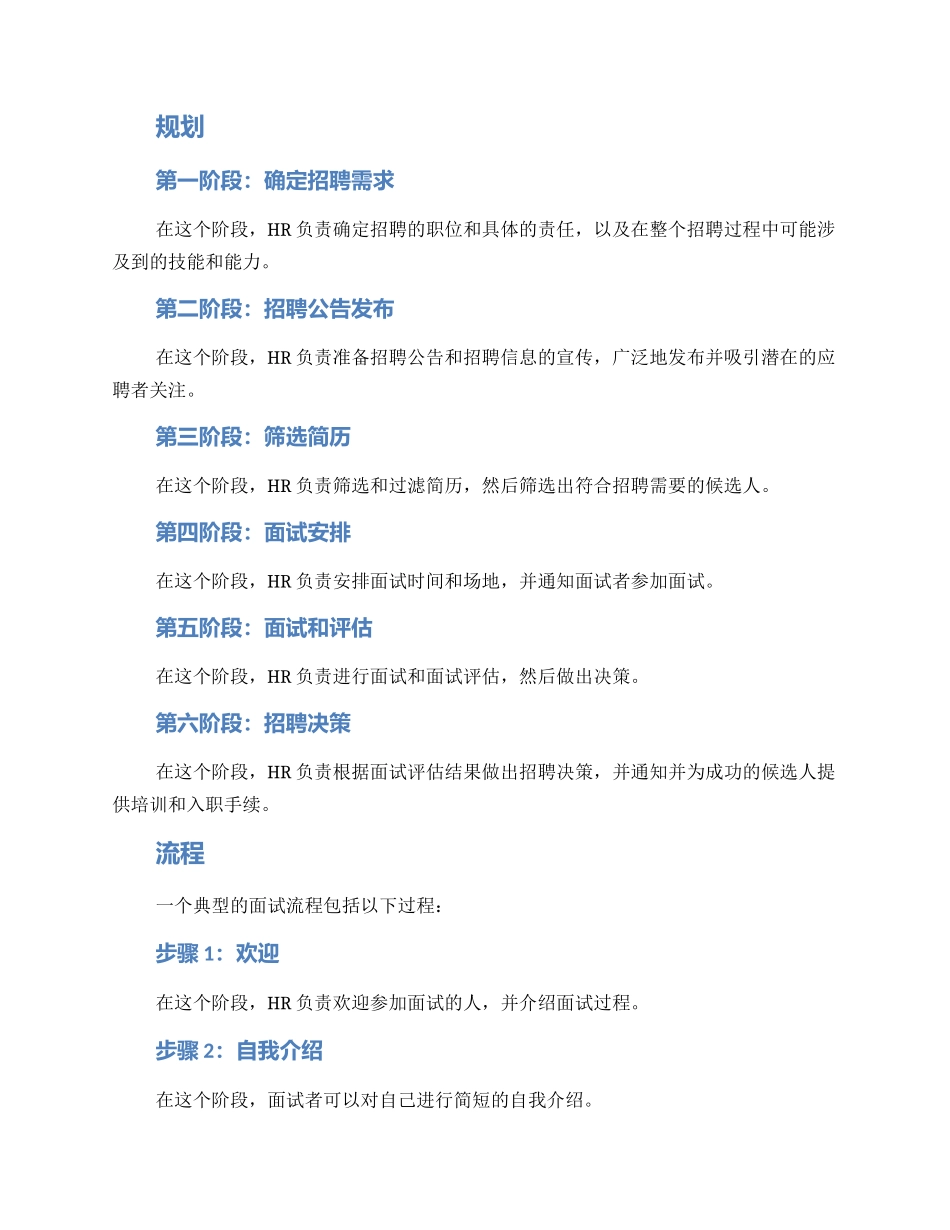 规划

第一阶段：确定招聘需求

在这个阶段，HR 负责确定招聘的职位和具体的责任，以及在整个招聘过程中可能涉及到的技能和能力。

第二阶段：招聘公告发布

在这个阶段，HR 负责准备招聘公告和招聘信息的宣传，广泛地发布并吸引潜在的应聘者关注。

第三阶段：筛选简历

在这个阶段，HR 负责筛选和过滤简历，然后筛选出符合招聘需要的候选人。

第四阶段：面试安排

在这个阶段，HR 负责安排面试时间和场地，并通知面试者参加面试。

第五阶段：面试和评估

在这个阶段，HR 负责进行面试和面试评估，然后做出决策。

第六阶段：招聘决策

在这个阶段，HR 负责根据面试评估结果做出招聘决策，并通知并为成功的候选人提供培训和入职手续。

流程

一个典型的面试流程包括以下过程：

步骤 1：欢迎

在这个阶段，HR 负责欢迎参加面试的人，并介绍面试过程。

步骤 2：自我介绍

在这个阶段，面试者可以对自己进行简短的自我介绍。